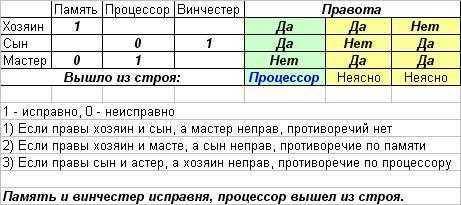 |  | Память | Процессор | Винчестер | Правота | | |
|---|---|---|---|---|---|---|
| Хозяин | 1 | | | Да | Да | Нет |
| Сын | | 0 | 1 | Да | Нет | Да |
| Мастер | 0 | 1 | | Нет | Да | Да |
| Вышло из строя: | | | | Процессор | Неясно | Неясно |

1 - исправно, 0 - неисправно

1) Если правы хозяин и сын, а мастер неправ, противоречий нет

2) Если правы хозяин и масте, а сын неправ, противоречие по памяти

3) Если правы сын и астер, а хозяин неправ, противоречие по процессору

Память и винчестер исправня, процессор вышел из строя.